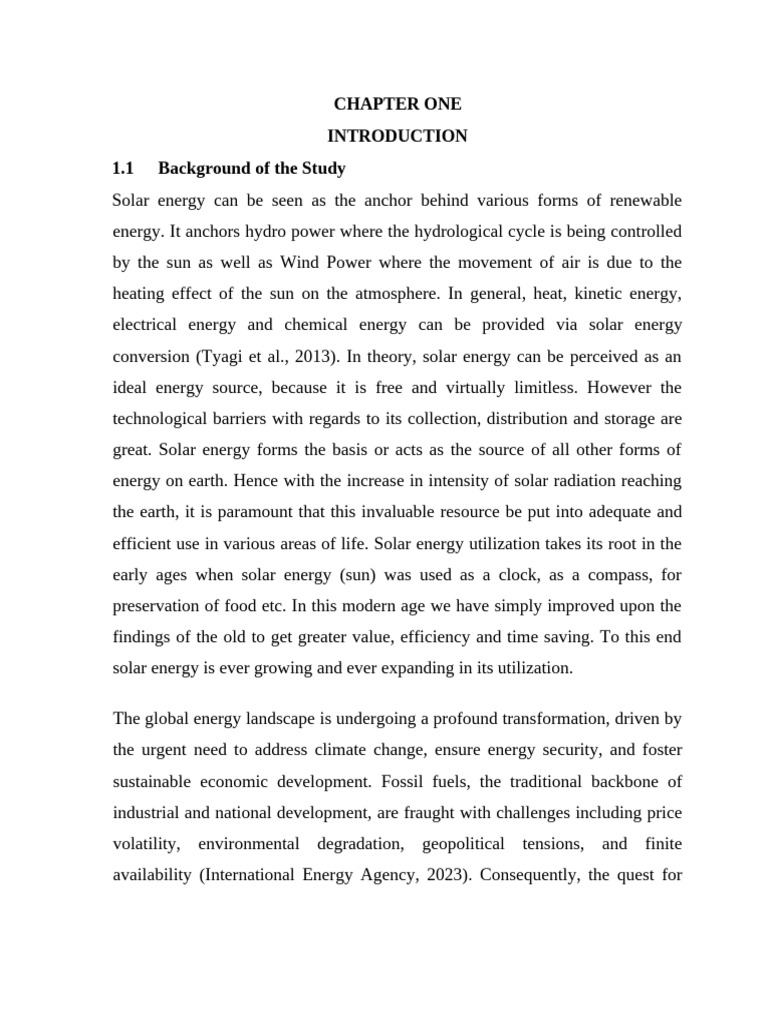 CHAPTER ONE

INTRODUCTION

1.1 Background of the Study

Solar energy can be seen as the anchor behind various forms of renewable energy. It anchors hydro power where the hydrological cycle is being controlled by the sun as well as Wind Power where the movement of air is due to the heating effect of the sun on the atmosphere. In general, heat, kinetic energy, electrical energy and chemical energy can be provided via solar energy conversion (Tyagi et al., 2013). In theory, solar energy can be perceived as an ideal energy source, because it is free and virtually limitless. However the technological barriers with regards to its collection, distribution and storage are great. Solar energy forms the basis or acts as the source of all other forms of energy on earth. Hence with the increase in intensity of solar radiation reaching the earth, it is paramount that this invaluable resource be put into adequate and efficient use in various areas of life. Solar energy utilization takes its root in the early ages when solar energy (sun) was used as a clock, as a compass, for preservation of food etc. In this modern age we have simply improved upon the findings of the old to get greater value, efficiency and time saving. To this end solar energy is ever growing and ever expanding in its utilization.

The global energy landscape is undergoing a profound transformation, driven by the urgent need to address climate change, ensure energy security, and foster sustainable economic development. Fossil fuels, the traditional backbone of industrial and national development, are fraught with challenges including price volatility, environmental degradation, geopolitical tensions, and finite availability (International Energy Agency, 2023). Consequently, the quest for